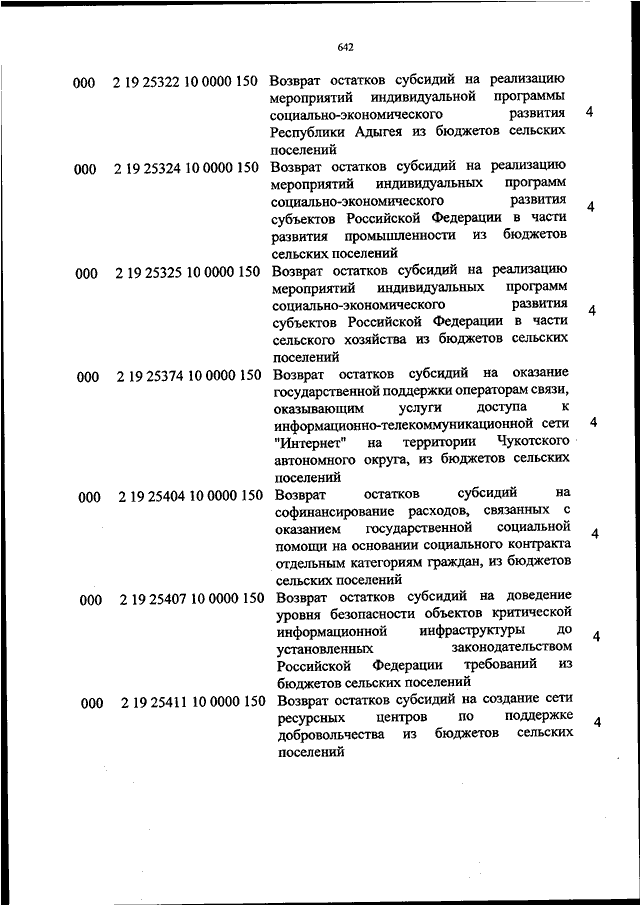 642

| | | | |
|---|---|---|---|
| 000 | 2 19 25322 10 0000 150 | Возврат остатков субсидий на реализацию мероприятий индивидуальной программы социально-экономического развития Республики Адыгея из бюджетов сельских поселений | 4 |
| 000 | 2 19 25324 10 0000 150 | Возврат остатков субсидий на реализацию мероприятий индивидуальных программ социально-экономического развития субъектов Российской Федерации в части развития промышленности из бюджетов сельских поселений | 4 |
| 000 | 2 19 25325 10 0000 150 | Возврат остатков субсидий на реализацию мероприятий индивидуальных программ социально-экономического развития субъектов Российской Федерации в части сельского хозяйства из бюджетов сельских поселений | 4 |
| 000 | 2 19 25374 10 0000 150 | Возврат остатков субсидий на оказание государственной поддержки операторам связи, оказывающим услуги доступа к информационно-телекоммуникационной сети "Интернет" на территории Чукотского автономного округа, из бюджетов сельских поселений | 4 |
| 000 | 2 19 25404 10 0000 150 | Возврат остатков субсидий на софинансирование расходов, связанных с оказанием государственной социальной помощи на основании социального контракта отдельным категориям граждан, из бюджетов сельских поселений | 4 |
| 000 | 2 19 25407 10 0000 150 | Возврат остатков субсидий на доведение уровня безопасности объектов критической информационной инфраструктуры до установленных законодательством Российской Федерации требований из бюджетов сельских поселений | 4 |
| 000 | 2 19 25411 10 0000 150 | Возврат остатков субсидий на создание сети ресурсных центров по поддержке добровольчества из бюджетов сельских поселений | 4 |